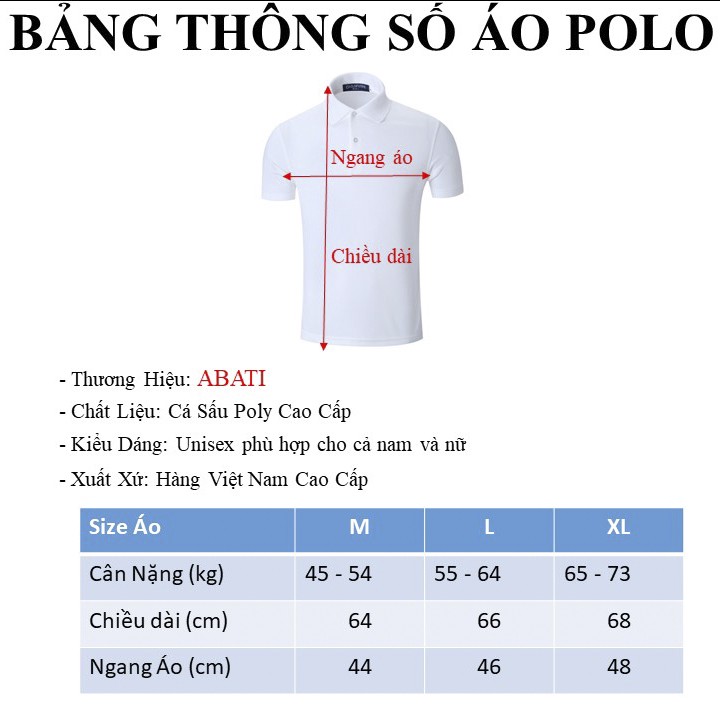 BẢNG THÔNG SỐ ÁO POLO

Ngang áo

Chiều dài

- Thương Hiệu: ABATI
- Chất Liệu: Cá Sấu Poly Cao Cấp
- Kiểu Dáng: Unisex phù hợp cho cả nam và nữ
- Xuất Xứ: Hàng Việt Nam Cao Cấp

| Size Áo | M | L | XL |
|---|---|---|---|
| Cân Nặng (kg) | 45 - 54 | 55 - 64 | 65 - 73 |
| Chiều dài (cm) | 64 | 66 | 68 |
| Ngang Áo (cm) | 44 | 46 | 48 |